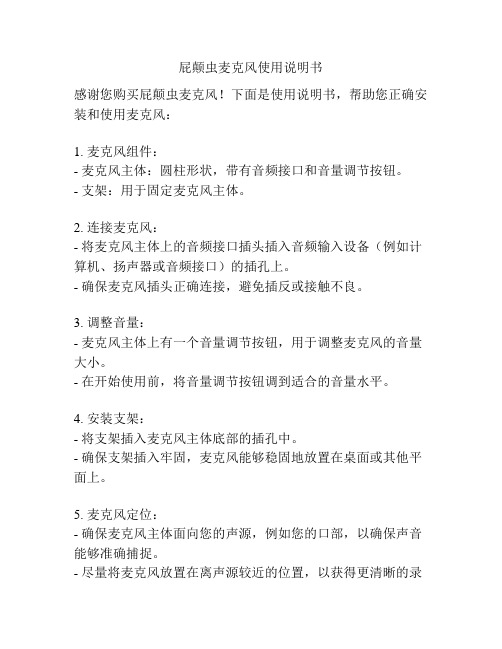 屁颠虫麦克风使用说明书

感谢您购买屁颠虫麦克风！下面是使用说明书，帮助您正确安装和使用麦克风：

1. 麦克风组件：
- 麦克风主体：圆柱形状，带有音频接口和音量调节按钮。
- 支架：用于固定麦克风主体。

2. 连接麦克风：
- 将麦克风主体上的音频接口插头插入音频输入设备（例如计算机、扬声器或音频接口）的插孔上。
- 确保麦克风插头正确连接，避免插反或接触不良。

3. 调整音量：
- 麦克风主体上有一个音量调节按钮，用于调整麦克风的音量大小。
- 在开始使用前，将音量调节按钮调到适合的音量水平。

4. 安装支架：
- 将支架插入麦克风主体底部的插孔中。
- 确保支架插入牢固，麦克风能够稳固地放置在桌面或其他平面上。

5. 麦克风定位：
- 确保麦克风主体面向您的声源，例如您的口部，以确保声音能够准确捕捉。
- 尽量将麦克风放置在离声源较近的位置，以获得更清晰的录